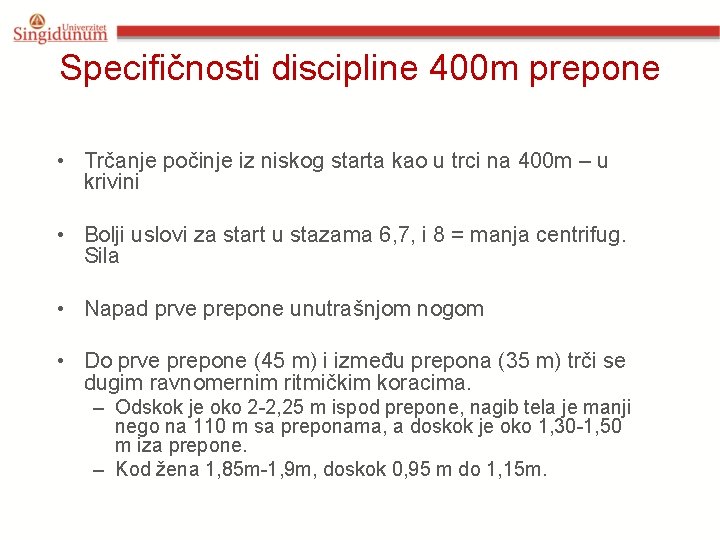 Univerzitet Singidunum

Specifičnosti discipline 400m prepone

• Trčanje počinje iz niskog starta kao u trci na 400m – u krivini

• Bolji uslovi za start u stazama 6,7, i 8 = manja centrifug. Sila

• Napad prve prepone unutrašnjom nogom

• Do prve prepone (45 m) i između prepona (35 m) trči se dugim ravnomernim ritmičkim koracima.
– Odskok je oko 2-2,25 m ispod prepone, nagib tela je manji nego na 110 m sa preponama, a doskok je oko 1,30-1,50 m iza prepone.
– Kod žena 1,85m-1,9m, doskok 0,95 m do 1,15m.